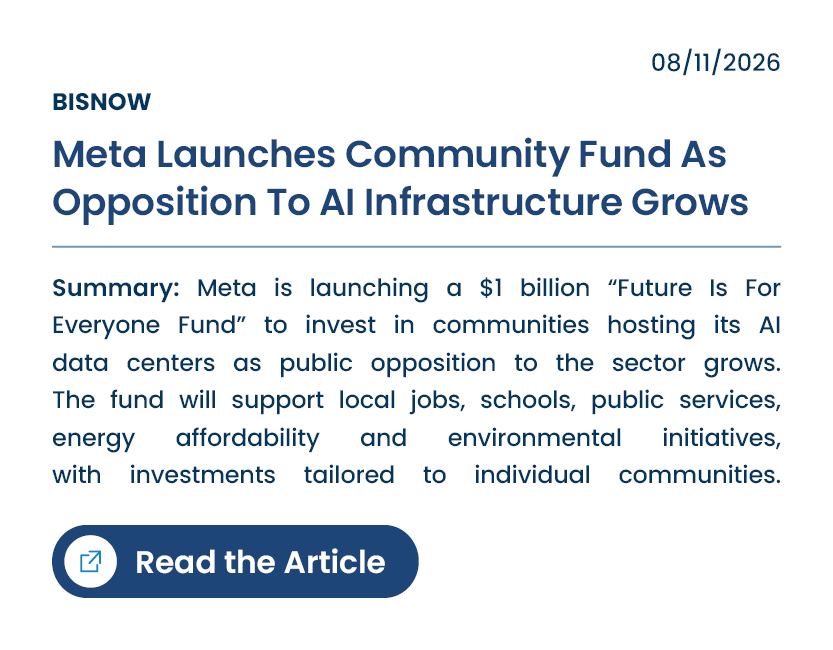 08/11/2026

BISNOW

Meta Launches Community Fund As Opposition To AI Infrastructure Grows

Summary: Meta is launching a $1 billion "Future Is For Everyone Fund" to invest in communities hosting its AI data centers as public opposition to the sector grows. The fund will support local jobs, schools, public services, energy affordability and environmental initiatives, with investments tailored to individual communities.

Read the Article